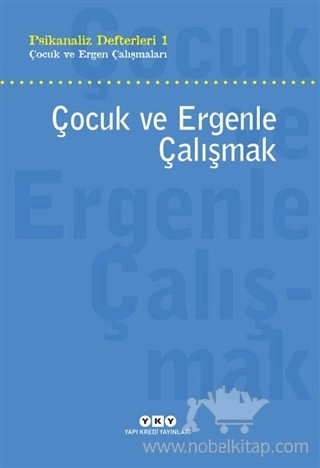 Psikanaliz Defterleri 1
Çocuk ve Ergen Çalışmaları

Çocuk ve Ergenle Çalışmak

Çocuk ve Ergenle Çalış-mak

YKY
YAPI KREDİ YAYINLARI

www.nobelkitap.com